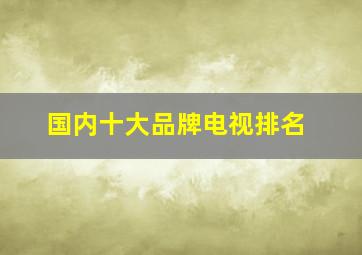 国内十大品牌电视排名